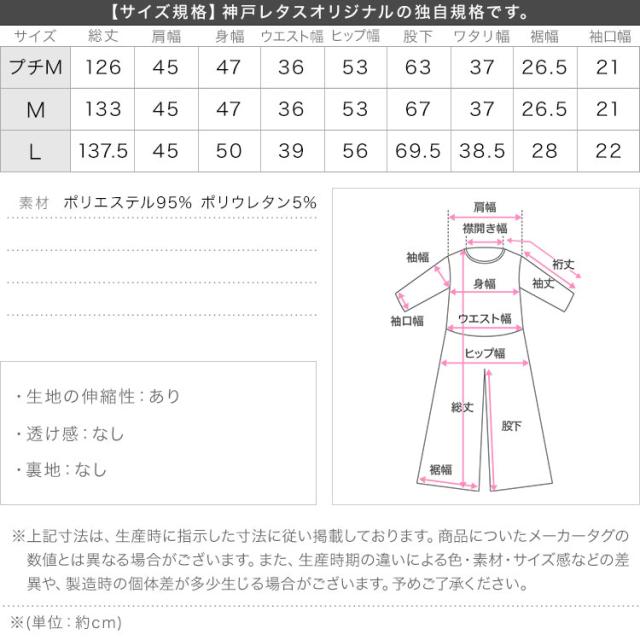 【サイズ規格】神戸レタスオリジナルの独自規格です。

| サイズ | 総丈 | 肩幅 | 身幅 | ウエスト幅 | ヒップ幅 | 股下 | ワタリ幅 | 裾幅 | 袖口幅 |
|---|---|---|---|---|---|---|---|---|---|
| プチM | 126 | 45 | 47 | 36 | 53 | 63 | 37 | 26.5 | 21 |
| M | 133 | 45 | 47 | 36 | 53 | 67 | 37 | 26.5 | 21 |
| L | 137.5 | 45 | 50 | 39 | 56 | 69.5 | 38.5 | 28 | 22 |

素材 ポリエステル95% ポリウレタン5%

・生地の伸縮性：あり

・透け感：なし

・裏地：なし

肩幅
襟開き幅
袖幅
裄丈
身幅
袖丈
袖口幅
ウエスト幅
ヒップ幅
総丈
股下
裾幅

※上記寸法は、生産時に指示した寸法に従い掲載しております。商品についたメーカータグの数値とは異なる場合がございます。また、生産時期の違いによる色・素材・サイズ感などの差異や、製造時の個体差が多少生じる場合がございます。予めご了承ください。

※(単位：約cm)